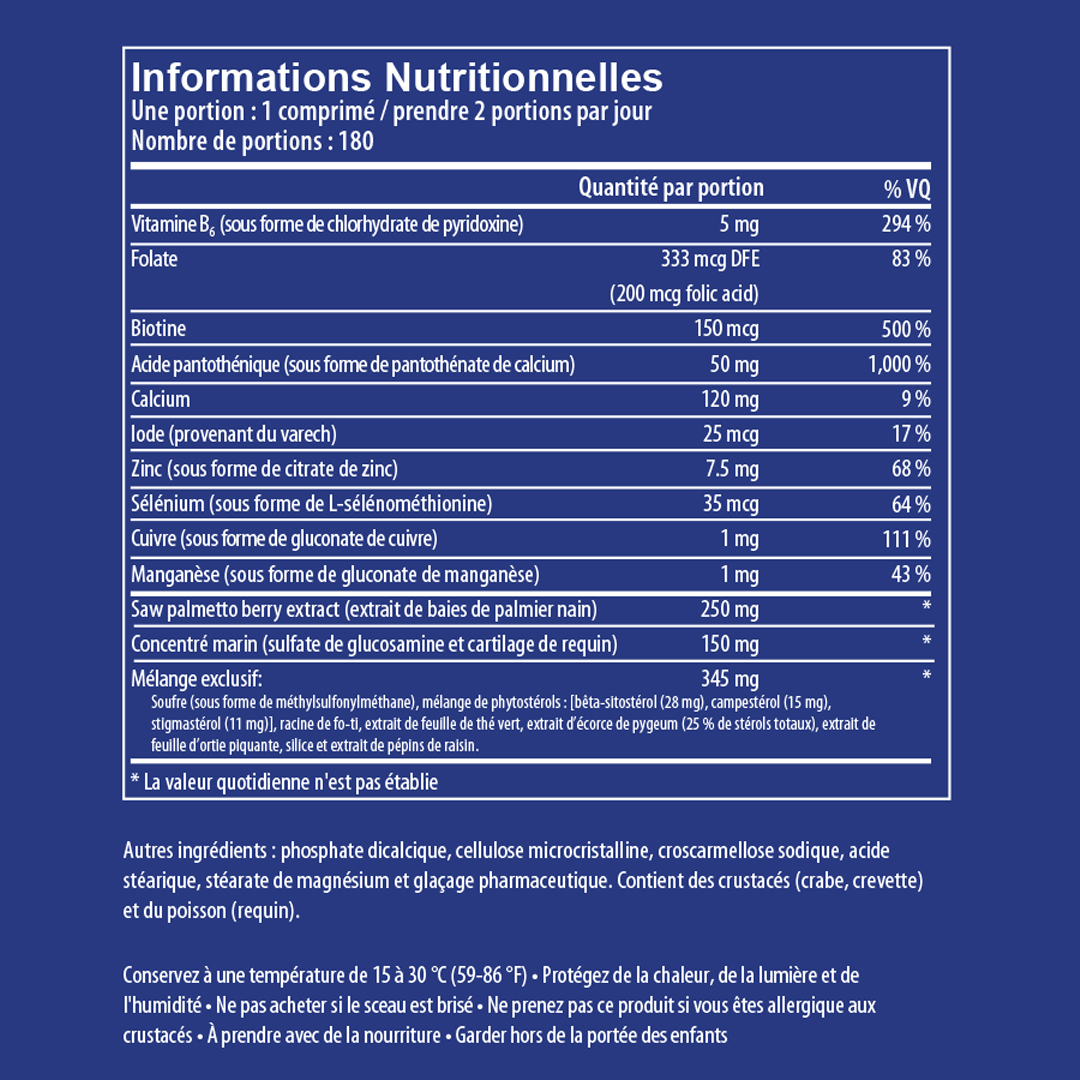 Informations Nutritionnelles
Une portion : 1 comprimé / prendre 2 portions par jour
Nombre de portions : 180

| | Quantité par portion | % VQ |
|---|---|---|
| Vitamine $B_6$ (sous forme de chlorhydrate de pyridoxine) | 5 mg | 294 % |
| Folate | 333 mcg DFE (200 mcg folic acid) | 83 % |
| Biotine | 150 mcg | 500 % |
| Acide pantothénique (sous forme de pantothénate de calcium) | 50 mg | 1,000 % |
| Calcium | 120 mg | 9 % |
| Iode (provenant du varech) | 25 mcg | 17 % |
| Zinc (sous forme de citrate de zinc) | 7.5 mg | 68 % |
| Sélénium (sous forme de L-sélénométhionine) | 35 mcg | 64 % |
| Cuivre (sous forme de gluconate de cuivre) | 1 mg | 111 % |
| Manganèse (sous forme de gluconate de manganèse) | 1 mg | 43 % |
| Saw palmetto berry extract (extrait de baies de palmier nain) | 250 mg | * |
| Concentré marin (sulfate de glucosamine et cartilage de requin) | 150 mg | * |
| Mélange exclusif: | 345 mg | * |

Soufre (sous forme de méthylsulfonylméthane), mélange de phytostérols : [bêta-sitostérol (28 mg), campestérol (15 mg), stigmastérol (11 mg)], racine de fo-ti, extrait de feuille de thé vert, extrait d'écorce de pygeum (25 % de stérols totaux), extrait de feuille d'ortie piquante, silice et extrait de pépins de raisin.

* La valeur quotidienne n'est pas établie

Autres ingrédients : phosphate dicalcique, cellulose microcristalline, croscarmellose sodique, acide stéarique, stéarate de magnésium et glaçage pharmaceutique. Contient des crustacés (crabe, crevette) et du poisson (requin).

Conservez à une température de 15 à 30 °C (59-86 °F) • Protégez de la chaleur, de la lumière et de l'humidité • Ne pas acheter si le sceau est brisé • Ne prenez pas ce produit si vous êtes allergique aux crustacés • À prendre avec de la nourriture • Garder hors de la portée des enfants